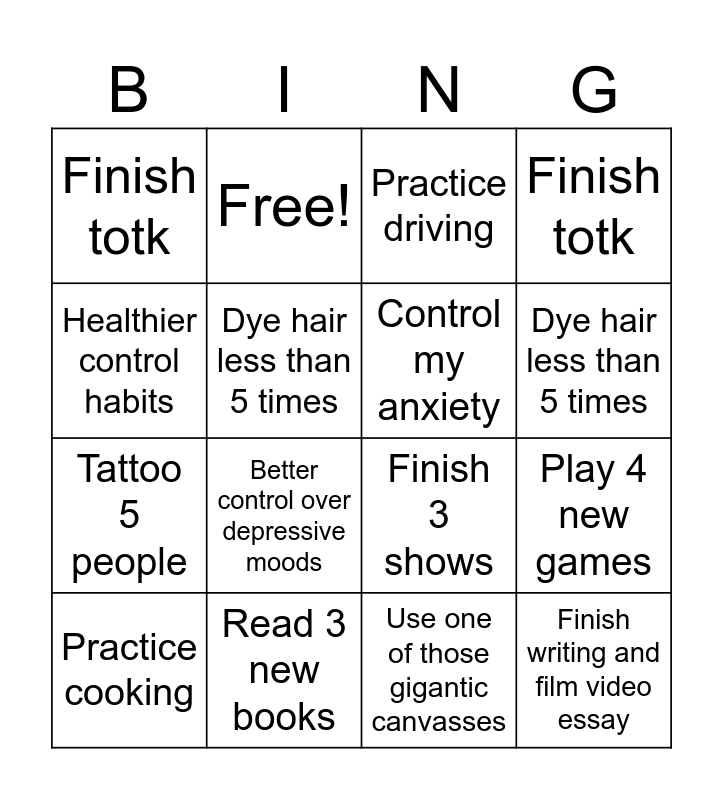 | B | I | N | G |
|---|---|---|---|
| Finish totk | Free! | Practice driving | Finish totk |
| Healthier control habits | Dye hair less than 5 times | Control my anxiety | Dye hair less than 5 times |
| Tattoo 5 people | Better control over depressive moods | Finish 3 shows | Play 4 new games |
| Practice cooking | Read 3 new books | Use one of those gigantic canvasses | Finish writing and film video essay |